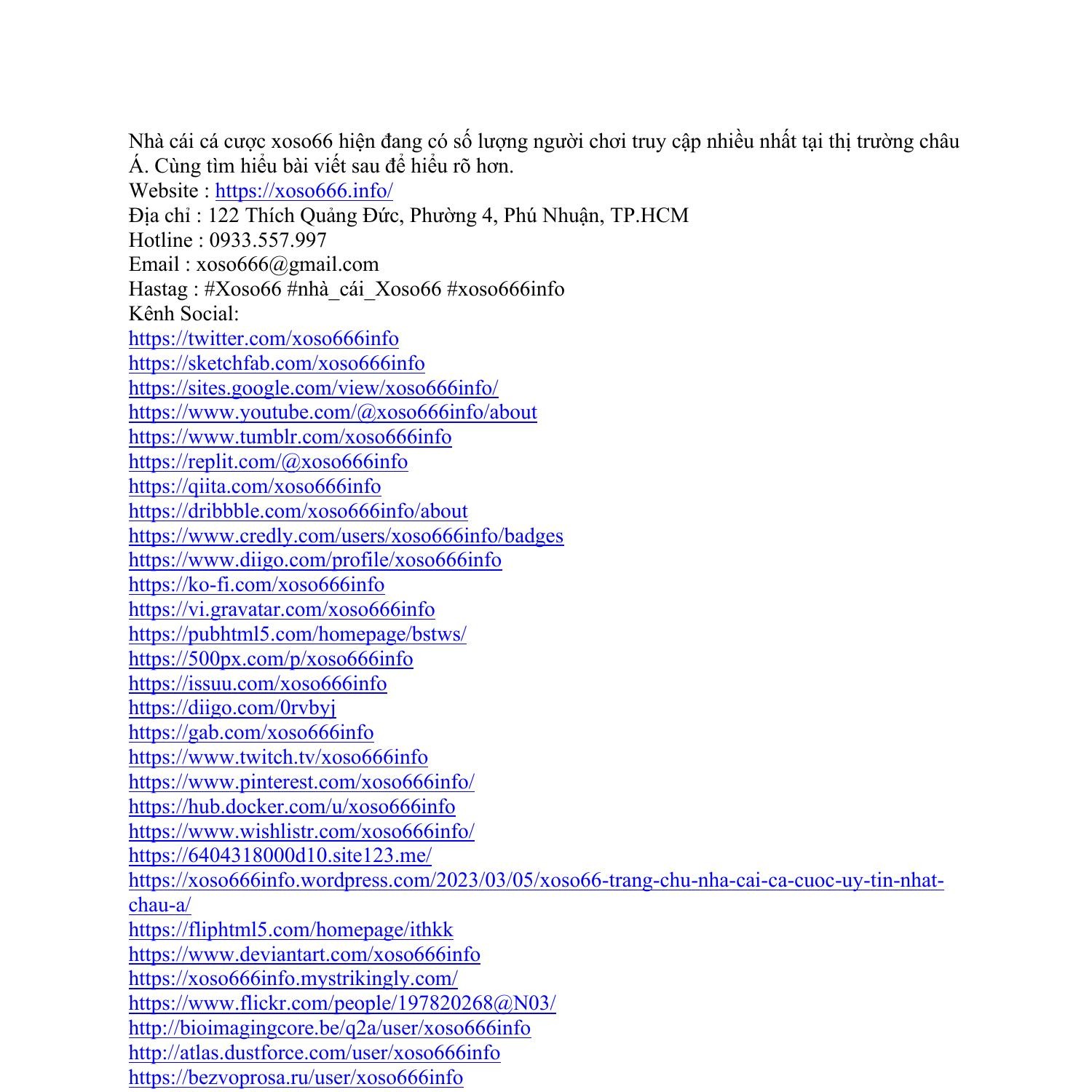 Nhà cái cá cược xoso66 hiện đang có số lượng người chơi truy cập nhiều nhất tại thị trường châu Á. Cùng tìm hiểu bài viết sau để hiểu rõ hơn.
Website : https://xoso666.info/
Địa chỉ : 122 Thích Quảng Đức, Phường 4, Phú Nhuận, TP.HCM
Hotline : 0933.557.997
Email : xoso666@gmail.com
Hastag : #Xoso66 #nhà_cái_Xoso66 #xoso666info
Kênh Social:
https://twitter.com/xoso666info
https://sketchfab.com/xoso666info
https://sites.google.com/view/xoso666info/
https://www.youtube.com/@xoso666info/about
https://www.tumblr.com/xoso666info
https://replit.com/@xoso666info
https://qiita.com/xoso666info
https://dribbble.com/xoso666info/about
https://www.credly.com/users/xoso666info/badges
https://www.diigo.com/profile/xoso666info
https://ko-fi.com/xoso666info
https://vi.gravatar.com/xoso666info
https://pubhtml5.com/homepage/bstws/
https://500px.com/p/xoso666info
https://issuu.com/xoso666info
https://diigo.com/0rvbyj
https://gab.com/xoso666info
https://www.twitch.tv/xoso666info
https://www.pinterest.com/xoso666info/
https://hub.docker.com/u/xoso666info
https://www.wishlistr.com/xoso666info/
https://6404318000d10.site123.me/
https://xoso666info.wordpress.com/2023/03/05/xoso66-trang-chu-nha-cai-ca-cuoc-uy-tin-nhat-chau-a/
https://fliphtml5.com/homepage/ithkk
https://www.deviantart.com/xoso666info
https://xoso666info.mystrikingly.com/
https://www.flickr.com/people/197820268@N03/
http://bioimagingcore.be/q2a/user/xoso666info
http://atlas.dustforce.com/user/xoso666info
https://bezvoprosa.ru/user/xoso666info